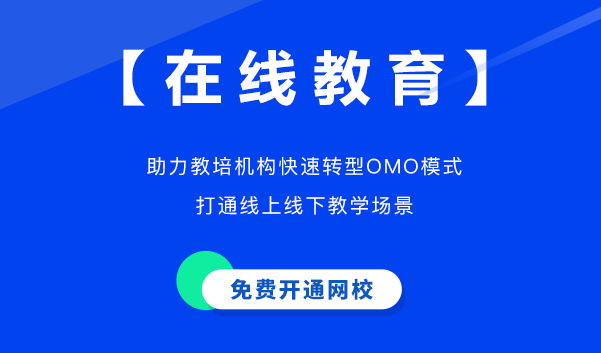 【在线教育】

助力教培机构快速转型OMO模式

打通线上线下教学场景

免费开通网校